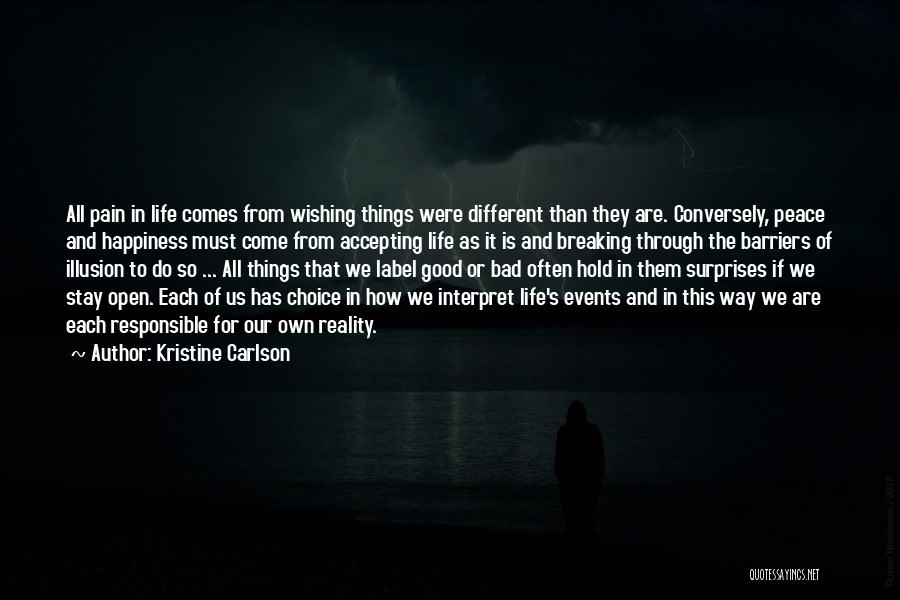 All pain in life comes from wishing things were different than they are. Conversely, peace and happiness must come from accepting life as it is and breaking through the barriers of illusion to do so ... All things that we label good or bad often hold in them surprises if we stay open. Each of us has choice in how we interpret life's events and in this way we are each responsible for our own reality.

~ Author: Kristine Carlson

QUOTESSAYINGS.NET